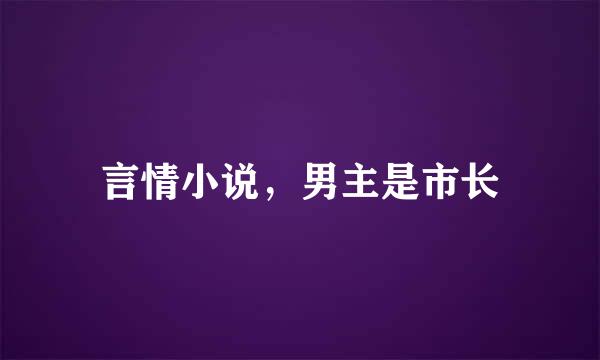 言情小说，男主是市长